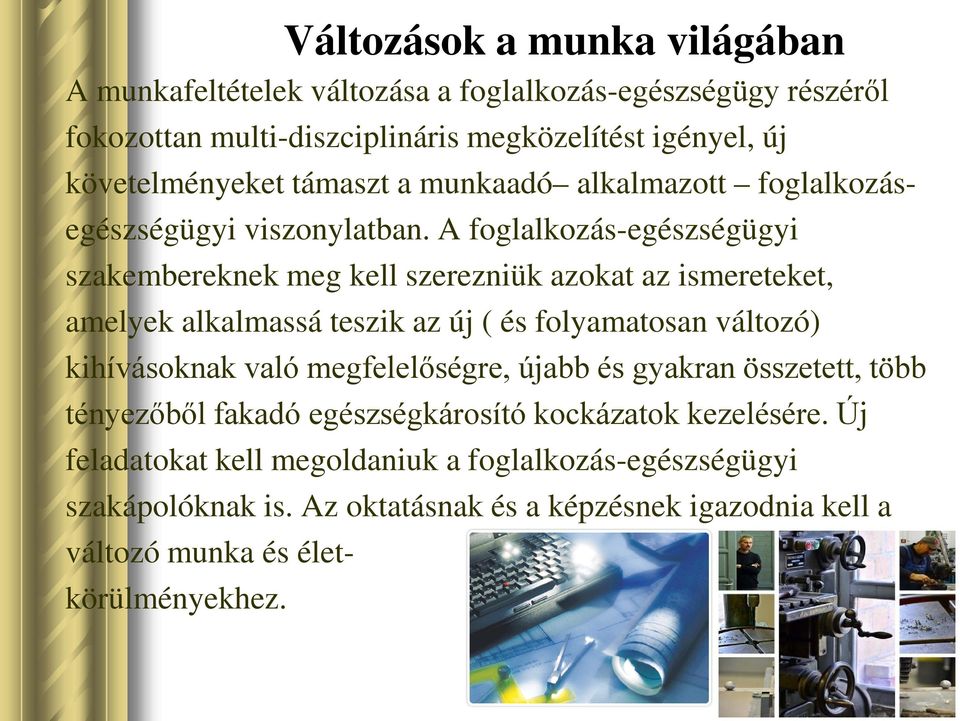 Változások a munka világában

A munkafeltételek változása a foglalkozás-egészségügy részéről fokozottan multi-diszciplináris megközelítést igényel, új követelményeket támaszt a munkaadó– alkalmazott – foglalkozás-egészségügyi viszonylatban. A foglalkozás-egészségügyi szakembereknek meg kell szerezniük azokat az ismereteket, amelyek alkalmassá teszik az új ( és folyamatosan változó) kihívásoknak való megfelelőségre, újabb és gyakran összetett, több tényezőből fakadó egészségkárosító kockázatok kezelésére. Új feladatokat kell megoldaniuk a foglalkozás-egészségügyi szakápolóknak is. Az oktatásnak és a képzésnek igazodnia kell a változó munka és élet-körülményekhez.